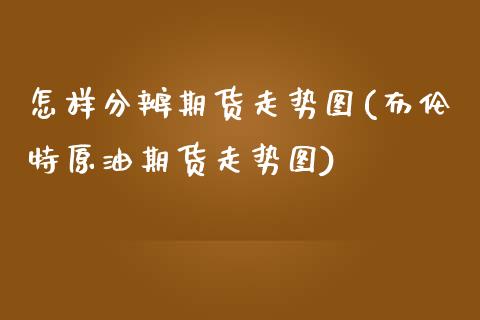 怎样分辨期货走势图(布伦特原油期货走势图)